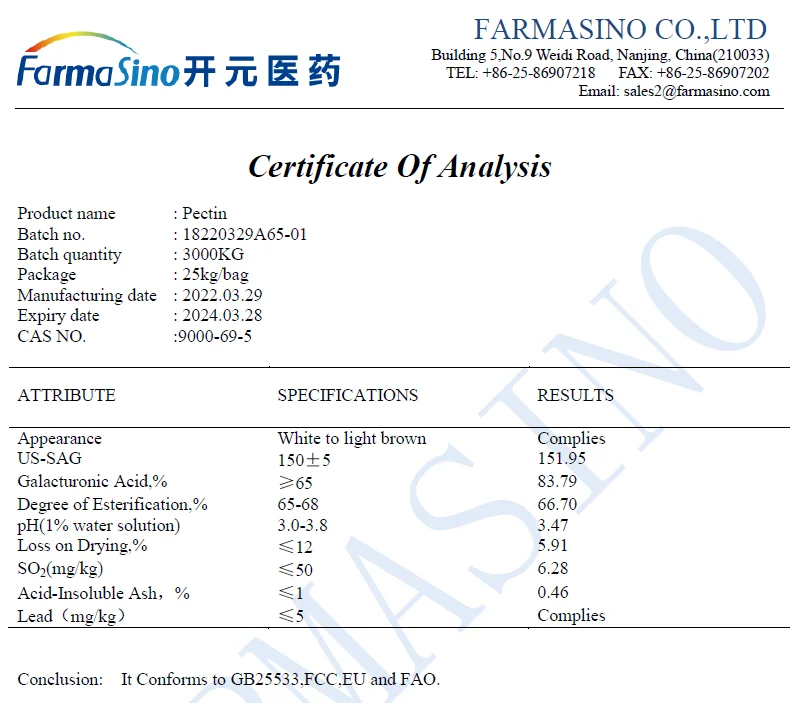 FarmaSino开元医药

FARMASINO CO.,LTD
Building 5,No.9 Weidi Road, Nanjing, China(210033)
TEL: +86-25-86907218 FAX: +86-25-86907202
Email: sales2@farmasino.com

Certificate Of Analysis

Product name : Pectin
Batch no. : 18220329A65-01
Batch quantity : 3000KG
Package : 25kg/bag
Manufacturing date : 2022.03.29
Expiry date : 2024.03.28
CAS NO. :9000-69-5

| ATTRIBUTE | SPECIFICATIONS | RESULTS |
|---|---|---|
| Appearance | White to light brown | Complies |
| US-SAG | 150±5 | 151.95 |
| Galacturonic Acid,% | ≥65 | 83.79 |
| Degree of Esterification,% | 65-68 | 66.70 |
| pH(1% water solution) | 3.0-3.8 | 3.47 |
| Loss on Drying,% | ≤12 | 5.91 |
| $SO_2$(mg/kg) | ≤50 | 6.28 |
| Acid-Insoluble Ash，% | ≤1 | 0.46 |
| Lead（mg/kg） | ≤5 | Complies |

Conclusion: It Conforms to GB25533,FCC,EU and FAO.

FARMASINO